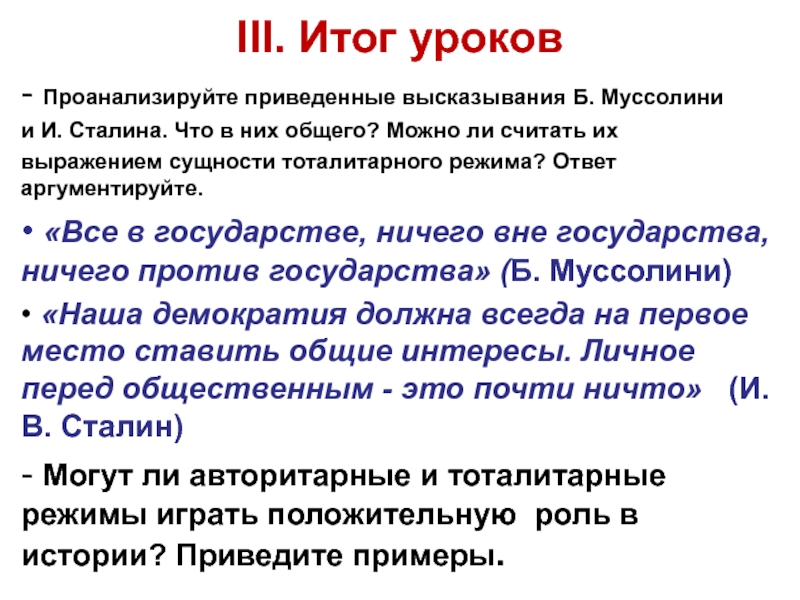 III. Итог уроков

- Проанализируйте приведенные высказывания Б. Муссолини и И. Сталина. Что в них общего? Можно ли считать их выражением сущности тоталитарного режима? Ответ аргументируйте.

• «Все в государстве, ничего вне государства, ничего против государства» (Б. Муссолини)

• «Наша демократия должна всегда на первое место ставить общие интересы. Личное перед общественным - это почти ничто» (И. В. Сталин)

- Могут ли авторитарные и тоталитарные режимы играть положительную роль в истории? Приведите примеры.